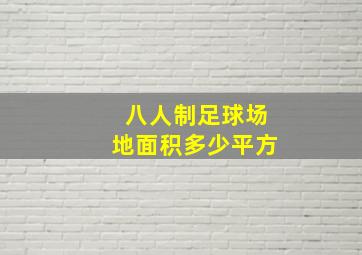 八人制足球场
地面积多少平方